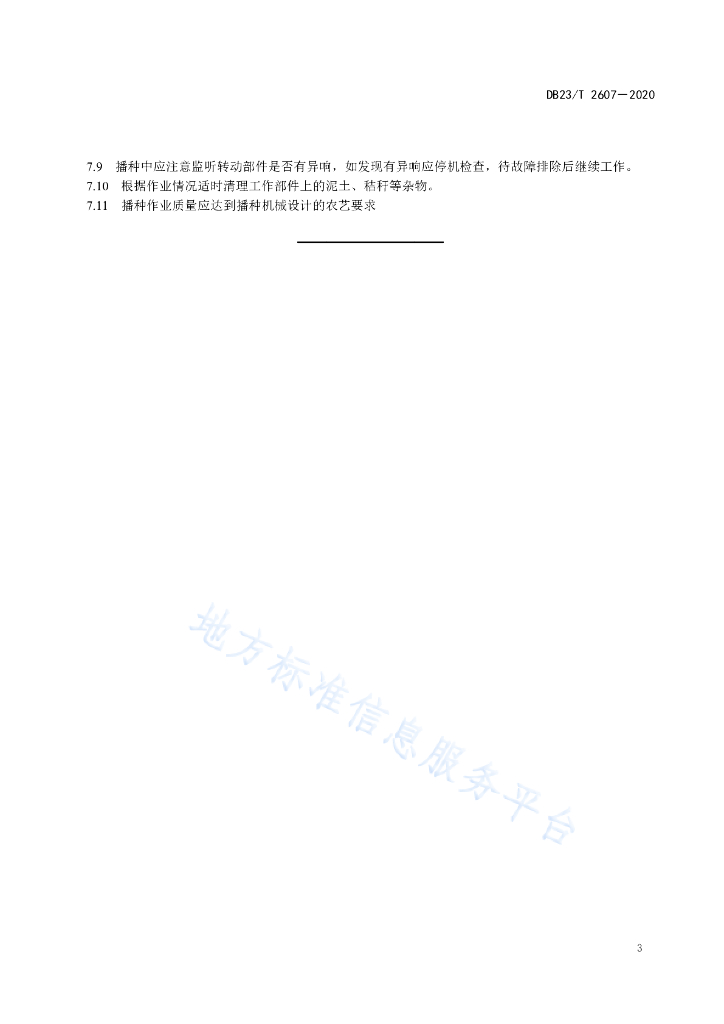 DB23/T 2607—2020

7.9 播种中应注意监听转动部件是否有异响，如发现有异响应停机检查，待故障排除后继续工作。

7.10 根据作业情况适时清理工作部件上的泥土、秸秆等杂物。

7.11 播种作业质量应达到播种机械设计的农艺要求

地方标准信息服务平台

3